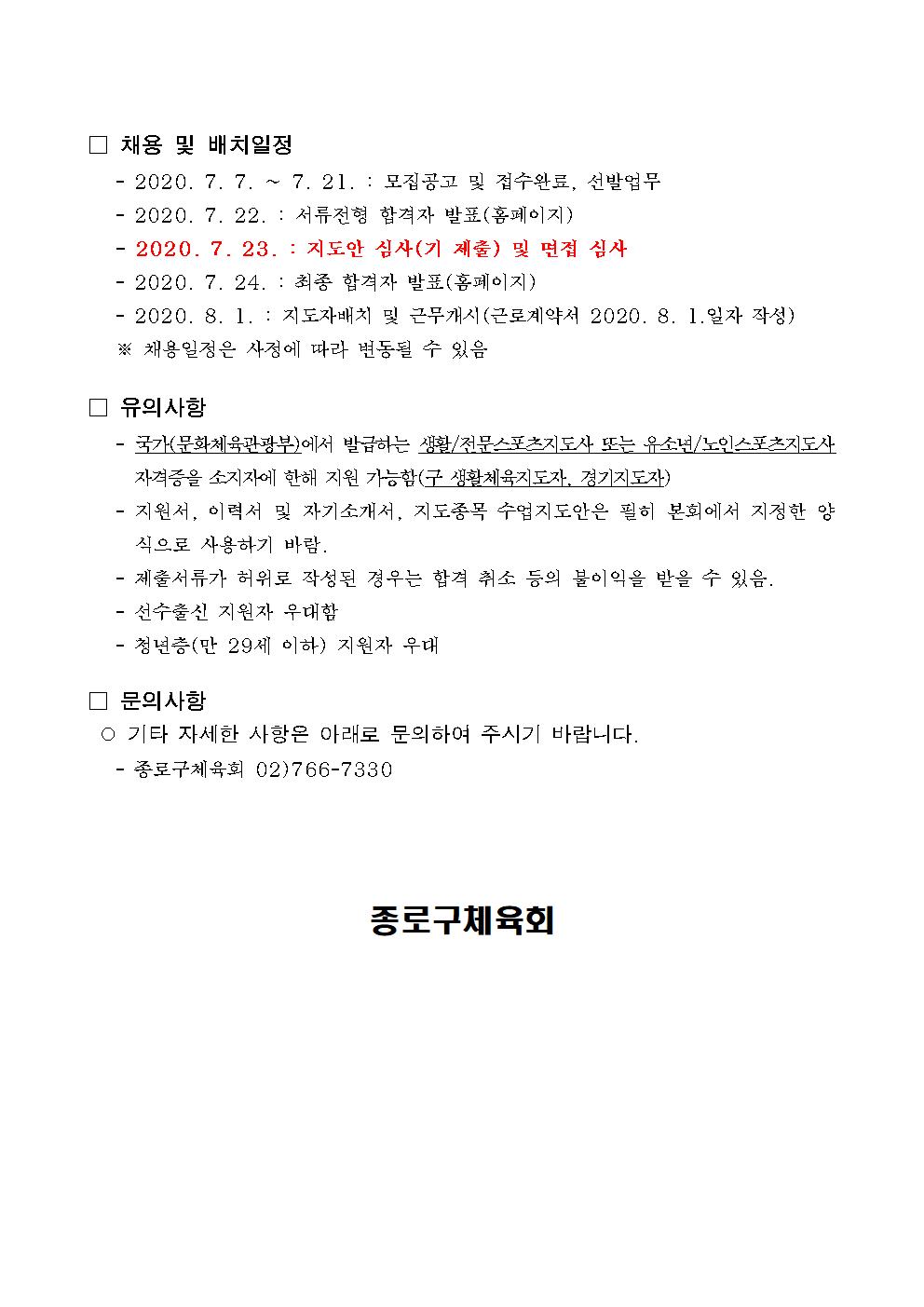 □ 채용 및 배치일정

- 2020. 7. 7. ~ 7. 21. : 모집공고 및 접수완료, 선발업무
- 2020. 7. 22. : 서류전형 합격자 발표(홈페이지)
- 2020. 7. 23. : 지도안 심사(기 제출) 및 면접 심사
- 2020. 7. 24. : 최종 합격자 발표(홈페이지)
- 2020. 8. 1. : 지도자배치 및 근무개시(근로계약서 2020. 8. 1.일자 작성)

※ 채용일정은 사정에 따라 변동될 수 있음

□ 유의사항

- 국가(문화체육관광부)에서 발급하는 생활/전문스포츠지도사 또는 유소년/노인스포츠지도사 자격증을 소지자에 한해 지원 가능함(구 생활체육지도자, 경기지도자)
- 지원서, 이력서 및 자기소개서, 지도종목 수업지도안은 필히 본회에서 지정한 양식으로 사용하기 바람.
- 제출서류가 허위로 작성된 경우는 합격 취소 등의 불이익을 받을 수 있음.
- 선수출신 지원자 우대함
- 청년층(만 29세 이하) 지원자 우대

□ 문의사항

○ 기타 자세한 사항은 아래로 문의하여 주시기 바랍니다.

- 종로구체육회 02)766-7330

종로구체육회